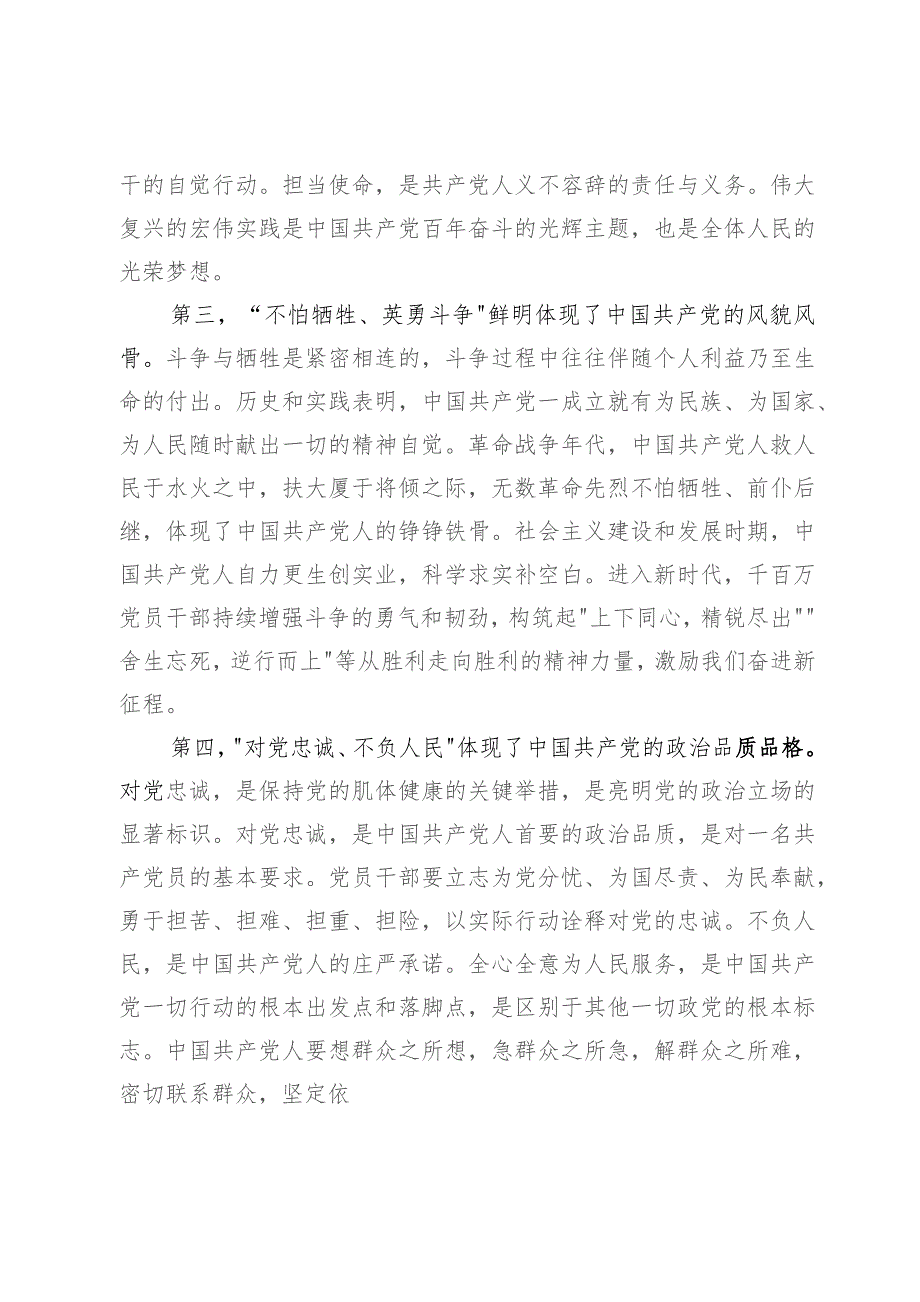 干的自觉行动。担当使命，是共产党人义不容辞的责任与义务。伟大复兴的宏伟实践是中国共产党百年奋斗的光辉主题，也是全体人民的光荣梦想。

第三，“不怕牺牲、英勇斗争"鲜明体现了中国共产党的风貌风骨。斗争与牺牲是紧密相连的，斗争过程中往往伴随个人利益乃至生命的付出。历史和实践表明，中国共产党一成立就有为民族、为国家、为人民随时献出一切的精神自觉。革命战争年代，中国共产党人救人民于水火之中，扶大厦于将倾之际，无数革命先烈不怕牺牲、前仆后继，体现了中国共产党人的铮铮铁骨。社会主义建设和发展时期，中国共产党人自力更生创实业，科学求实补空白。进入新时代，千百万党员干部持续增强斗争的勇气和韧劲，构筑起"上下同心，精锐尽出""舍生忘死，逆行而上"等从胜利走向胜利的精神力量，激励我们奋进新征程。

第四，"对党忠诚、不负人民"体现了中国共产党的政治品质品格。对党忠诚，是保持党的肌体健康的关键举措，是亮明党的政治立场的显著标识。对党忠诚，是中国共产党人首要的政治品质，是对一名共产党员的基本要求。党员干部要立志为党分忧、为国尽责、为民奉献，勇于担苦、担难、担重、担险，以实际行动诠释对党的忠诚。不负人民，是中国共产党人的庄严承诺。全心全意为人民服务，是中国共产党一切行动的根本出发点和落脚点，是区别于其他一切政党的根本标志。中国共产党人要想群众之所想，急群众之所急，解群众之所难，密切联系群众，坚定依